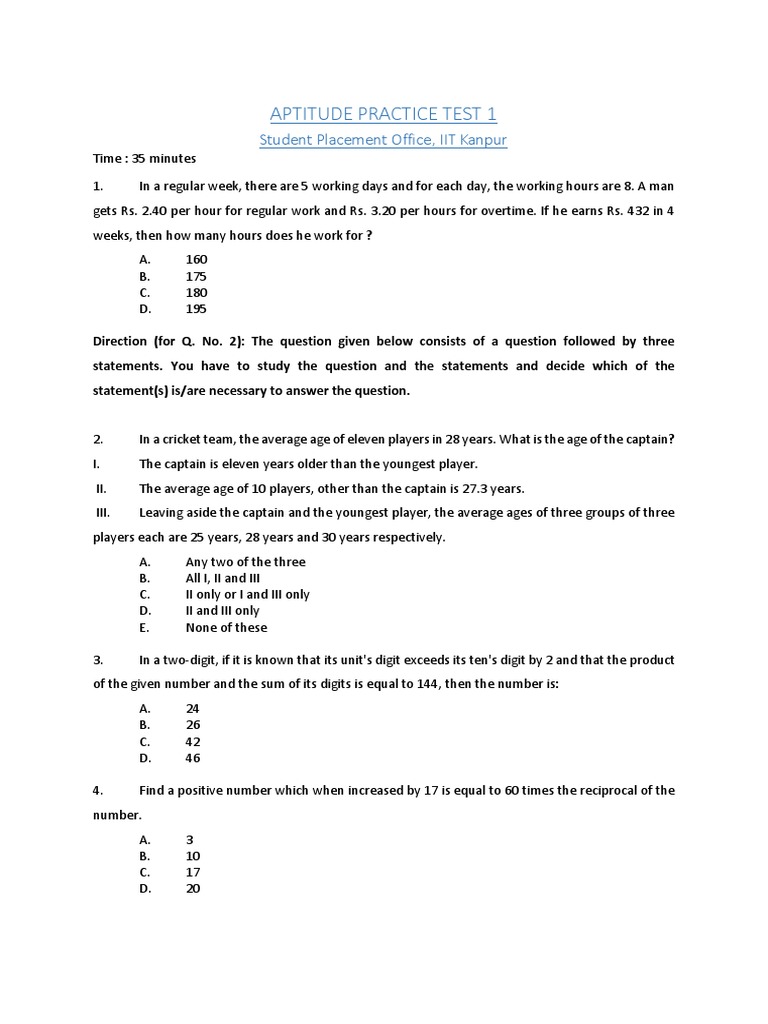 APTITUDE PRACTICE TEST 1

Student Placement Office, IIT Kanpur

Time : 35 minutes

1. In a regular week, there are 5 working days and for each day, the working hours are 8. A man gets Rs. 2.40 per hour for regular work and Rs. 3.20 per hours for overtime. If he earns Rs. 432 in 4 weeks, then how many hours does he work for ?

A. 160
B. 175
C. 180
D. 195

Direction (for Q. No. 2): The question given below consists of a question followed by three statements. You have to study the question and the statements and decide which of the statement(s) is/are necessary to answer the question.

2. In a cricket team, the average age of eleven players in 28 years. What is the age of the captain?

I. The captain is eleven years older than the youngest player.

II. The average age of 10 players, other than the captain is 27.3 years.

III. Leaving aside the captain and the youngest player, the average ages of three groups of three players each are 25 years, 28 years and 30 years respectively.

A. Any two of the three
B. All I, II and III
C. II only or I and III only
D. II and III only
E. None of these

3. In a two-digit, if it is known that its unit's digit exceeds its ten's digit by 2 and that the product of the given number and the sum of its digits is equal to 144, then the number is:

A. 24
B. 26
C. 42
D. 46

4. Find a positive number which when increased by 17 is equal to 60 times the reciprocal of the number.

A. 3
B. 10
C. 17
D. 20